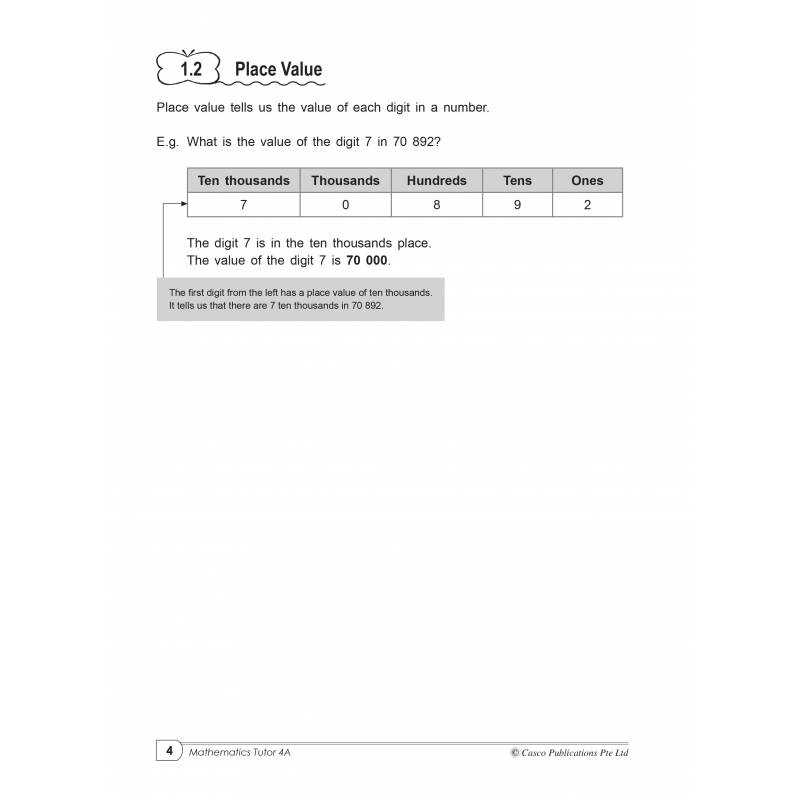 1.2 Place Value

Place value tells us the value of each digit in a number.

E.g. What is the value of the digit 7 in 70 892?

| Ten thousands | Thousands | Hundreds | Tens | Ones |
|---|---|---|---|---|
| 7 | 0 | 8 | 9 | 2 |

The digit 7 is in the ten thousands place.
The value of the digit 7 is **70 000**.

The first digit from the left has a place value of ten thousands. It tells us that there are 7 ten thousands in 70 892.

4 Mathematics Tutor 4A © Casco Publications Pte Ltd